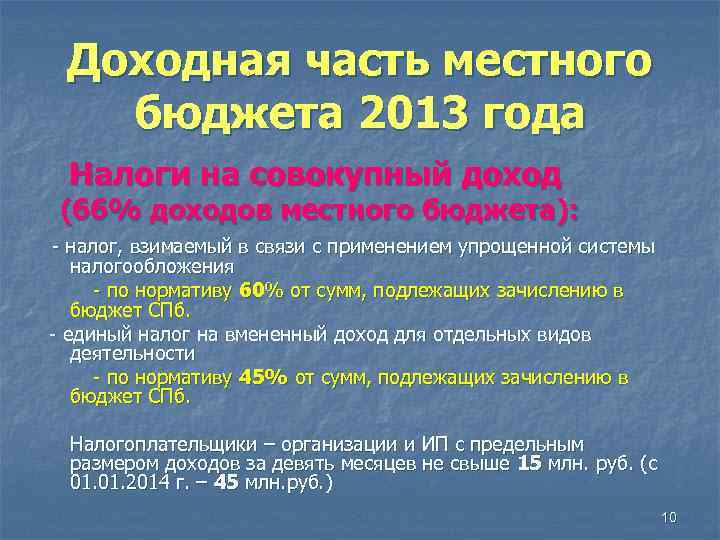 Доходная часть местного бюджета 2013 года

Налоги на совокупный доход (66% доходов местного бюджета):

- налог, взимаемый в связи с применением упрощенной системы налогообложения

- по нормативу 60% от сумм, подлежащих зачислению в бюджет СПб.

- единый налог на вмененный доход для отдельных видов деятельности

- по нормативу 45% от сумм, подлежащих зачислению в бюджет СПб.

Налогоплательщики – организации и ИП с предельным размером доходов за девять месяцев не свыше 15 млн. руб. (с 01.01.2014 г. – 45 млн.руб.)

10